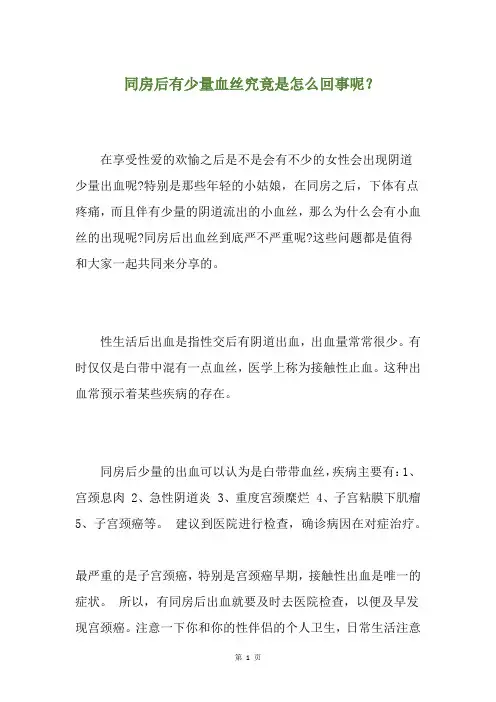 同房后有少量血丝究竟是怎么回事呢？

在享受性爱的欢愉之后是不是会有不少的女性会出现阴道少量出血呢?特别是那些年轻的小姑娘，在同房之后，下体有点疼痛，而且伴有少量的阴道流出的小血丝，那么为什么会有小血丝的出现呢?同房后出血丝到底严不严重呢?这些问题都是值得和大家一起共同来分享的。

性生活后出血是指性交后有阴道出血，出血量常常很少。有时仅仅是白带中混有一点血丝，医学上称为接触性止血。这种出血常预示着某些疾病的存在。

同房后少量的出血可以认为是白带带血丝，疾病主要有：1、宫颈息肉 2、急性阴道炎 3、重度宫颈糜烂 4、子宫粘膜下肌瘤 5、子宫颈癌等。 建议到医院进行检查，确诊病因在对症治疗。

最严重的是子宫颈癌，特别是宫颈癌早期，接触性出血是唯一的症状。 所以，有同房后出血就要及时去医院检查，以便及早发现宫颈癌。注意一下你和你的性伴侣的个人卫生，日常生活注意

第 1 页